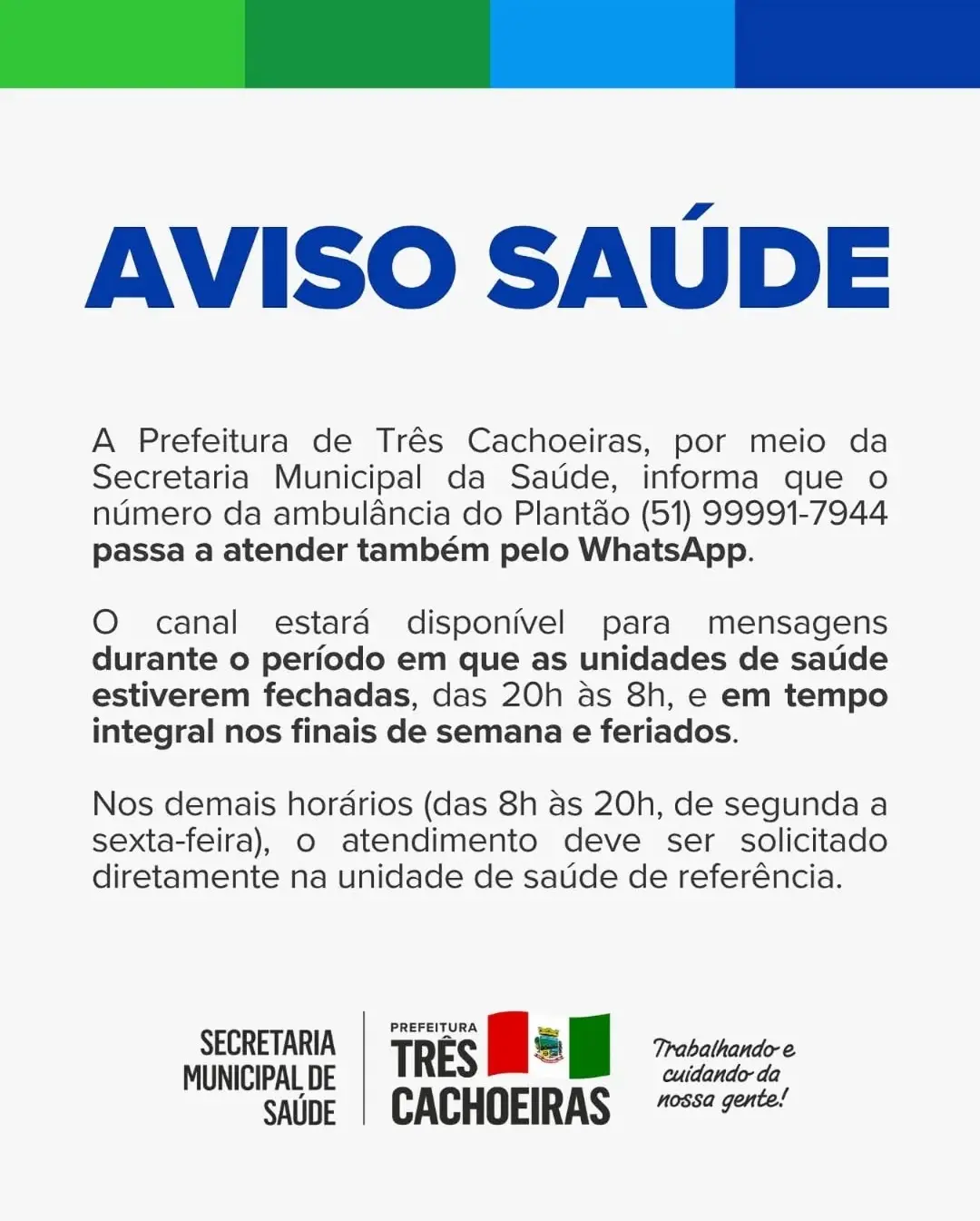 AVISO SAÚDE

A Prefeitura de Três Cachoeiras, por meio da Secretaria Municipal da Saúde, informa que o número da ambulância do Plantão (51) 99991-7944 passa a atender também pelo WhatsApp.

O canal estará disponível para mensagens durante o período em que as unidades de saúde estiverem fechadas, das 20h às 8h, e em tempo integral nos finais de semana e feriados.

Nos demais horários (das 8h às 20h, de segunda a sexta-feira), o atendimento deve ser solicitado diretamente na unidade de saúde de referência.

SECRETARIA MUNICIPAL DE SAÚDE

PREFEITURA TRÊS CACHOEIRAS

Trabalhando e cuidando da nossa gente!